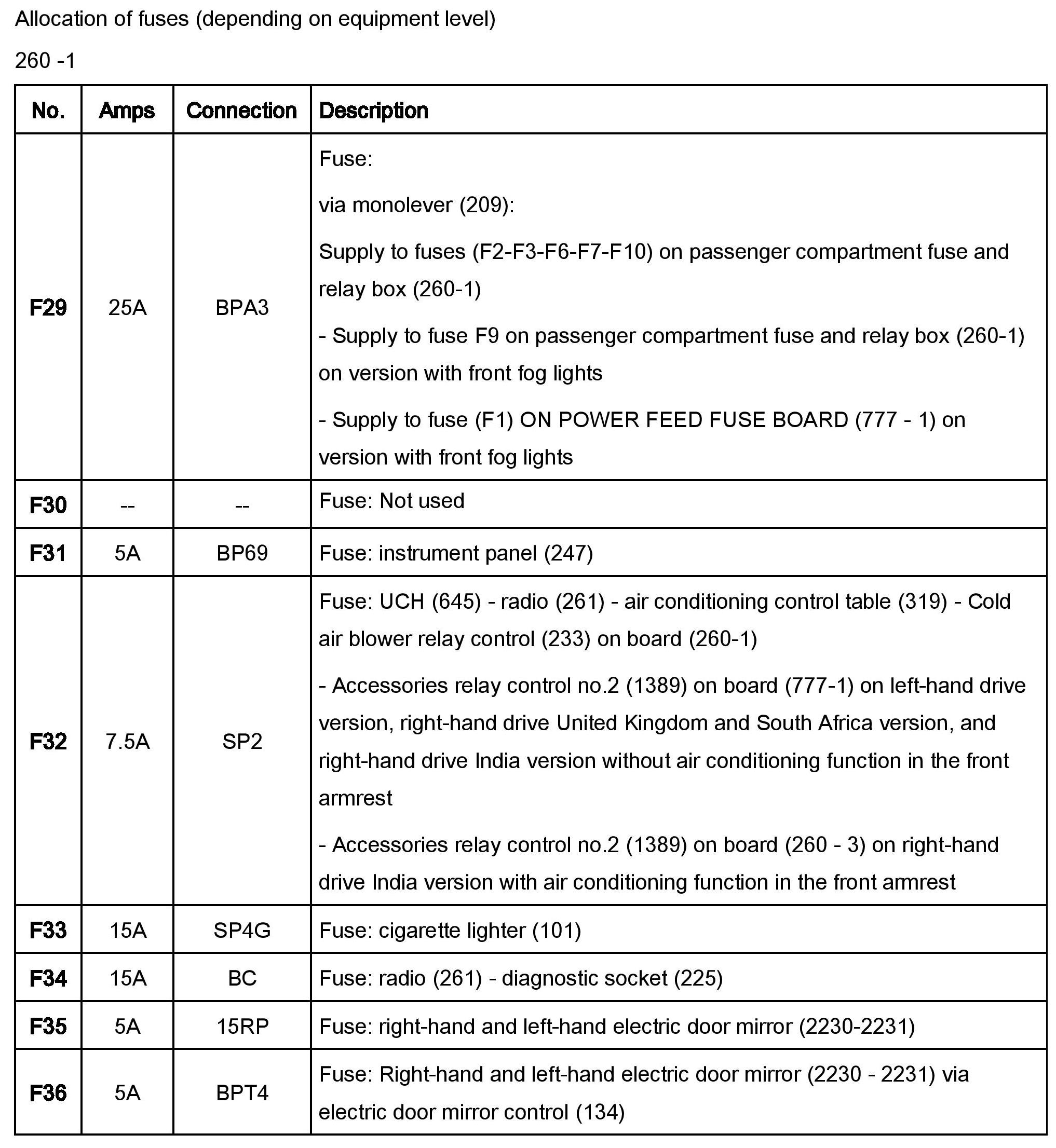 Allocation of fuses (depending on equipment level)

260 -1

| No. | Amps | Connection | Description |
|---|---|---|---|
| F29 | 25A | BPA3 | Fuse: via monolever (209): Supply to fuses (F2-F3-F6-F7-F10) on passenger compartment fuse and relay box (260-1) - Supply to fuse F9 on passenger compartment fuse and relay box (260-1) on version with front fog lights - Supply to fuse (F1) ON POWER FEED FUSE BOARD (777 - 1) on version with front fog lights |
| F30 | -- | -- | Fuse: Not used |
| F31 | 5A | BP69 | Fuse: instrument panel (247) |
| F32 | 7.5A | SP2 | Fuse: UCH (645) - radio (261) - air conditioning control table (319) - Cold air blower relay control (233) on board (260-1) - Accessories relay control no.2 (1389) on board (777-1) on left-hand drive version, right-hand drive United Kingdom and South Africa version, and right-hand drive India version without air conditioning function in the front armrest - Accessories relay control no.2 (1389) on board (260 - 3) on right-hand drive India version with air conditioning function in the front armrest |
| F33 | 15A | SP4G | Fuse: cigarette lighter (101) |
| F34 | 15A | BC | Fuse: radio (261) - diagnostic socket (225) |
| F35 | 5A | 15RP | Fuse: right-hand and left-hand electric door mirror (2230-2231) |
| F36 | 5A | BPT4 | Fuse: Right-hand and left-hand electric door mirror (2230 - 2231) via electric door mirror control (134) |